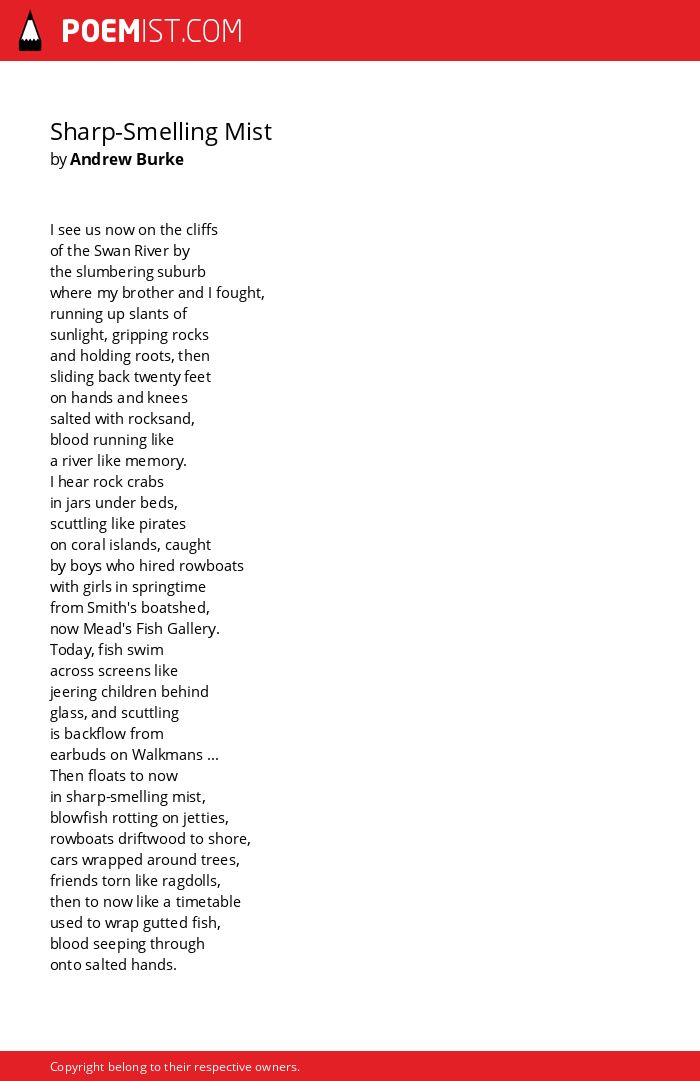 POEMIST.COM

Sharp-Smelling Mist
by Andrew Burke

I see us now on the cliffs
of the Swan River by
the slumbering suburb
where my brother and I fought,
running up slants of
sunlight, gripping rocks
and holding roots, then
sliding back twenty feet
on hands and knees
salted with rocksand,
blood running like
a river like memory.
I hear rock crabs
in jars under beds,
scuttling like pirates
on coral islands, caught
by boys who hired rowboats
with girls in springtime
from Smith's boatshed,
now Mead's Fish Gallery.
Today, fish swim
across screens like
jeering children behind
glass, and scuttling
is backflow from
earbuds on Walkmans ...
Then floats to now
in sharp-smelling mist,
blowfish rotting on jetties,
rowboats driftwood to shore,
cars wrapped around trees,
friends torn like ragdolls,
then to now like a timetable
used to wrap gutted fish,
blood seeping through
onto salted hands.

Copyright belong to their respective owners.